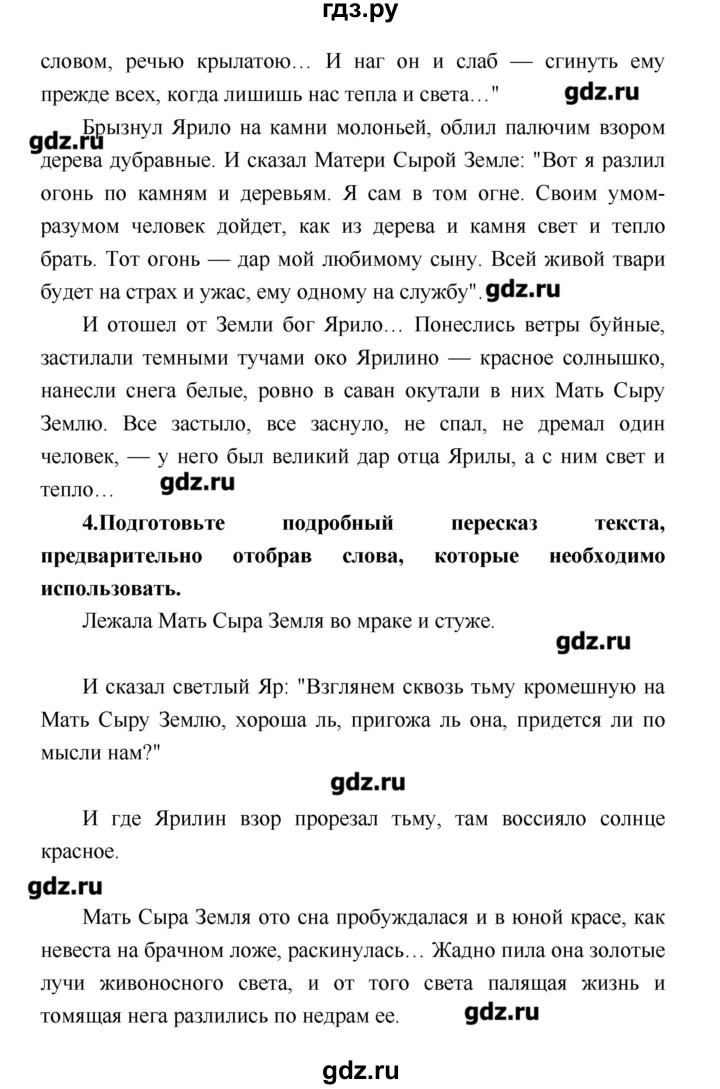 гдз.ру

словом, речью крылатою… И наг он и слаб — сгинуть ему прежде всех, когда лишишь нас тепла и света…"

gdz.ru

gdz.ru

Брызнул Ярило на камни молоньей, облил палючим взором дерева дубравные. И сказал Матери Сырой Земле: "Вот я разлил огонь по камням и деревьям. Я сам в том огне. Своим умом-разумом человек дойдет, как из дерева и камня свет и тепло брать. Тот огонь — дар мой любимому сыну. Всей живой твари будет на страх и ужас, ему одному на службу". gdz.ru

И отошел от Земли бог Ярило… Понеслись ветры буйные, застилали темными тучами око Ярилино — красное солнышко, нанесли снега белые, ровно в саван окутали в них Мать Сыру Землю. Все застыло, все заснуло, не спал, не дремал один человек, — у него был великий дар отца Ярилы, а с ним свет и тепло… gdz.ru

4.Подготовьте подробный пересказ текста, предварительно отобрав слова, которые необходимо использовать.

Лежала Мать Сыра Земля во мраке и стуже.

gdz.ru

И сказал светлый Яр: "Взглянем сквозь тьму кромешную на Мать Сыру Землю, хороша ль, пригожа ль она, придется ли по мысли нам?"

gdz.ru

И где Ярилин взор прорезал тьму, там воссияло солнце красное.

gdz.ru

Мать Сыра Земля ото сна пробуждалася и в юной красе, как невеста на брачном ложе, раскинулась… Жадно пила она золотые лучи живоносного света, и от того света палящая жизнь и томящая нега разлились по недрам ее. gdz.ru

gdz.ru